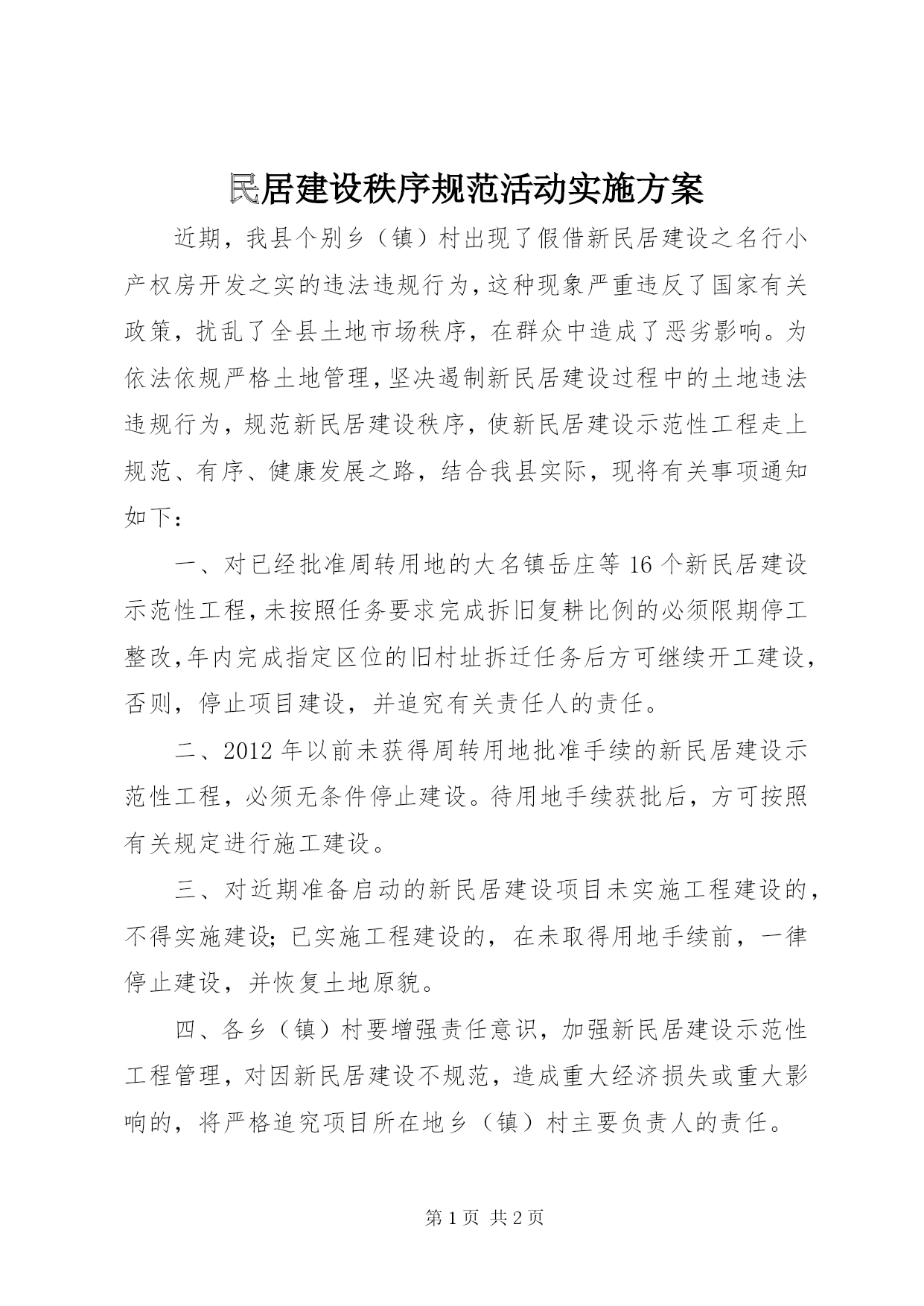 民居建设秩序规范活动实施方案

近期，我县个别乡（镇）村出现了假借新民居建设之名行小产权房开发之实的违法违规行为，这种现象严重违反了国家有关政策，扰乱了全县土地市场秩序，在群众中造成了恶劣影响。为依法依规严格土地管理，坚决遏制新民居建设过程中的土地违法违规行为，规范新民居建设秩序，使新民居建设示范性工程走上规范、有序、健康发展之路，结合我县实际，现将有关事项通知如下：

一、对已经批准周转用地的大名镇岳庄等16个新民居建设示范性工程，未按照任务要求完成拆旧复耕比例的必须限期停工整改，年内完成指定区位的旧村址拆迁任务后方可继续开工建设，否则，停止项目建设，并追究有关责任人的责任。

二、2012年以前未获得周转用地批准手续的新民居建设示范性工程，必须无条件停止建设。待用地手续获批后，方可按照有关规定进行施工建设。

三、对近期准备启动的新民居建设项目未实施工程建设的，不得实施建设；已实施工程建设的，在未取得用地手续前，一律停止建设，并恢复土地原貌。

四、各乡（镇）村要增强责任意识，加强新民居建设示范性工程管理，对因新民居建设不规范，造成重大经济损失或重大影响的，将严格追究项目所在地乡（镇）村主要负责人的责任。

第1页 共2页